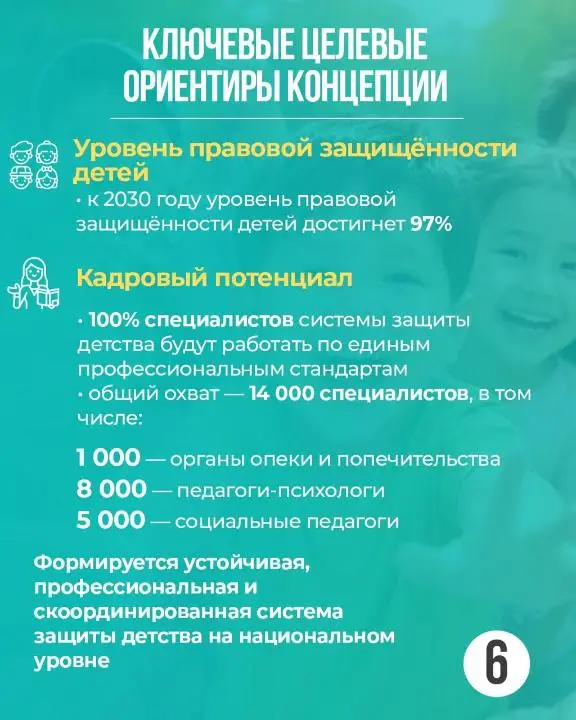 КЛЮЧЕВЫЕ ЦЕЛЕВЫЕ ОРИЕНТИРЫ КОНЦЕПЦИИ

Уровень правовой защищённости детей
• к 2030 году уровень правовой защищённости детей достигнет 97%

Кадровый потенциал

• 100% специалистов системы защиты детства будут работать по единым профессиональным стандартам
• общий охват — 14 000 специалистов, в том числе:

1 000 — органы опеки и попечительства
8 000 — педагоги-психологи
5 000 — социальные педагоги

Формируется устойчивая, профессиональная и скоординированная система защиты детства на национальном уровне

6